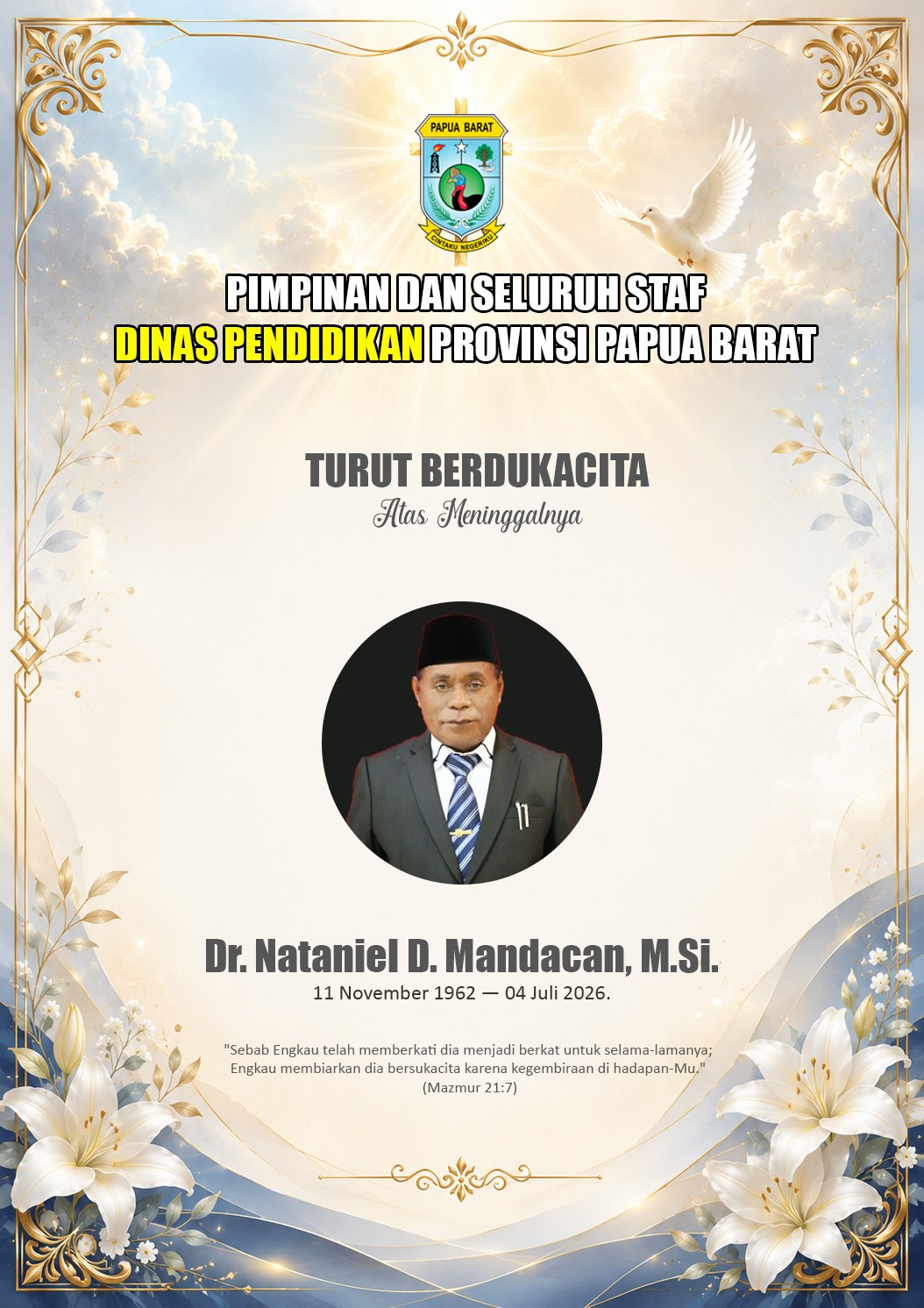 PAPUA BARAT

CINTAKU NEGERIKU

PIMPINAN DAN SELURUH STAF
DINAS PENDIDIKAN PROVINSI PAPUA BARAT

TURUT BERDUKACITA
Atas Meninggalnya

Dr. Nataniel D. Mandacan, M.Si.
11 November 1962 — 04 Juli 2026.

"Sebab Engkau telah memberkati dia menjadi berkat untuk selama-lamanya; Engkau membiarkan dia bersukacita karena kegembiraan di hadapan-Mu."
(Mazmur 21:7)